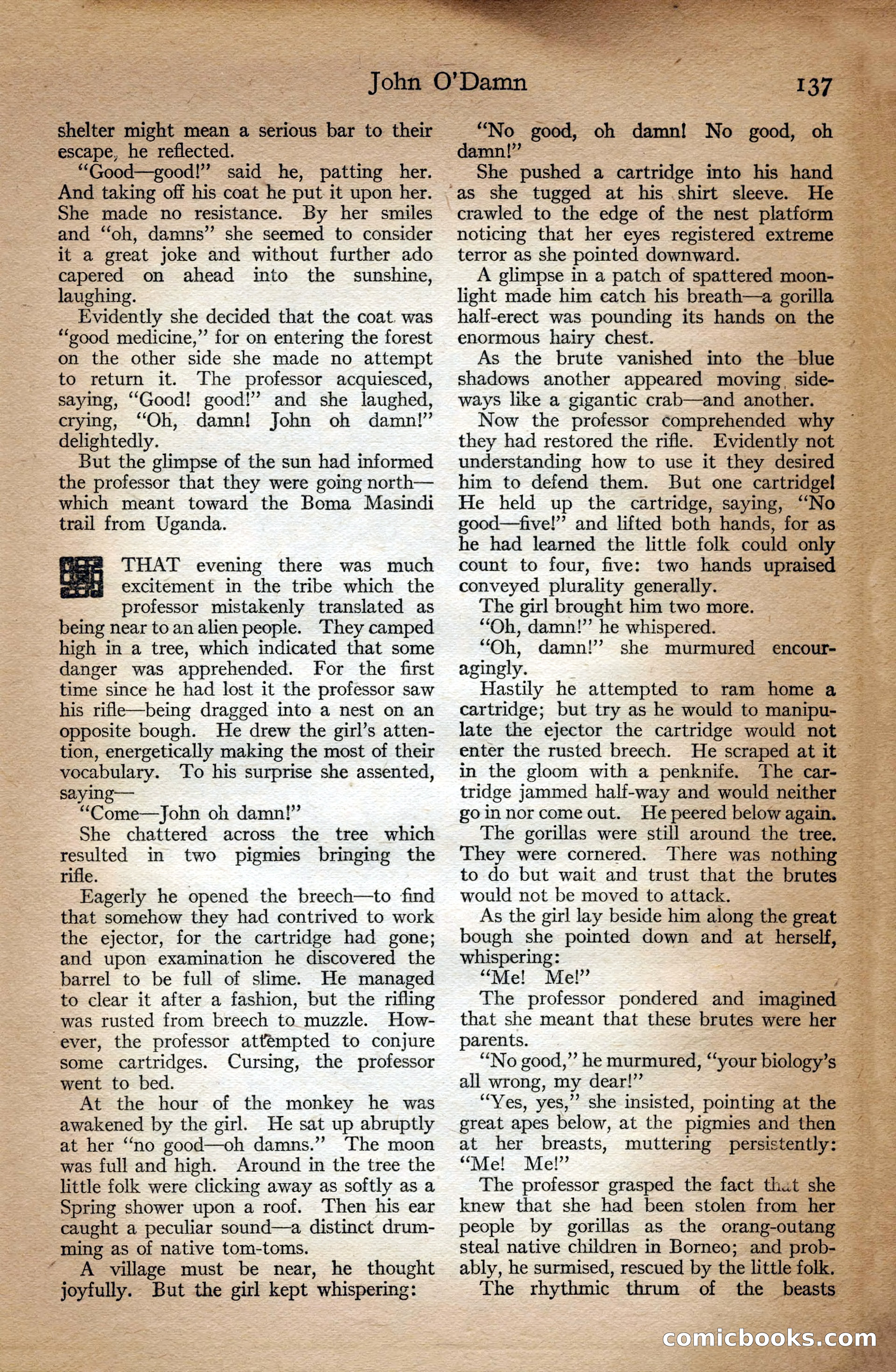 John O'Damn 137

shelter might mean a serious bar to their escape, he reflected.

"Good—good!" said he, patting her. And taking off his coat he put it upon her. She made no resistance. By her smiles and "oh, damns" she seemed to consider it a great joke and without further ado capered on ahead into the sunshine, laughing.

Evidently she decided that the coat was "good medicine," for on entering the forest on the other side she made no attempt to return it. The professor acquiesced, saying, "Good! good!" and she laughed, crying, "Oh, damn! John oh damn!" delightedly.

But the glimpse of the sun had informed the professor that they were going north—which meant toward the Boma Masindi trail from Uganda.

THAT evening there was much excitement in the tribe which the professor mistakenly translated as being near to an alien people. They camped high in a tree, which indicated that some danger was apprehended. For the first time since he had lost it the professor saw his rifle—being dragged into a nest on an opposite bough. He drew the girl's attention, energetically making the most of their vocabulary. To his surprise she assented, saying—

"Come—John oh damn!"

She chattered across the tree which resulted in two pigmies bringing the rifle.

Eagerly he opened the breech—to find that somehow they had contrived to work the ejector, for the cartridge had gone; and upon examination he discovered the barrel to be full of slime. He managed to clear it after a fashion, but the rifling was rusted from breech to muzzle. However, the professor attempted to conjure some cartridges. Cursing, the professor went to bed.

At the hour of the monkey he was awakened by the girl. He sat up abruptly at her "no good—oh damns." The moon was full and high. Around in the tree the little folk were clicking away as softly as a Spring shower upon a roof. Then his ear caught a peculiar sound—a distinct drumming as of native tom-toms.

A village must be near, he thought joyfully. But the girl kept whispering:

"No good, oh damn! No good, oh damn!"

She pushed a cartridge into his hand as she tugged at his shirt sleeve. He crawled to the edge of the nest platform noticing that her eyes registered extreme terror as she pointed downward.

A glimpse in a patch of spattered moonlight made him catch his breath—a gorilla half-erect was pounding its hands on the enormous hairy chest.

As the brute vanished into the blue shadows another appeared moving sideways like a gigantic crab—and another.

Now the professor comprehended why they had restored the rifle. Evidently not understanding how to use it they desired him to defend them. But one cartridge! He held up the cartridge, saying, "No good—five!" and lifted both hands, for as he had learned the little folk could only count to four, five: two hands upraised conveyed plurality generally.

The girl brought him two more.

"Oh, damn!" he whispered.

"Oh, damn!" she murmured encouragingly.

Hastily he attempted to ram home a cartridge; but try as he would to manipulate the ejector the cartridge would not enter the rusted breech. He scraped at it in the gloom with a penknife. The cartridge jammed half-way and would neither go in nor come out. He peered below again.

The gorillas were still around the tree. They were cornered. There was nothing to do but wait and trust that the brutes would not be moved to attack.

As the girl lay beside him along the great bough she pointed down and at herself, whispering:

"Me! Me!"

The professor pondered and imagined that she meant that these brutes were her parents.

"No good," he murmured, "your biology's all wrong, my dear!"

"Yes, yes," she insisted, pointing at the great apes below, at the pigmies and then at her breasts, muttering persistently: "Me! Me!"

The professor grasped the fact that she knew that she had been stolen from her people by gorillas as the orang-outang steal native children in Borneo; and probably, he surmised, rescued by the little folk.

The rhythmic thrum of the beasts

comicbooks.com